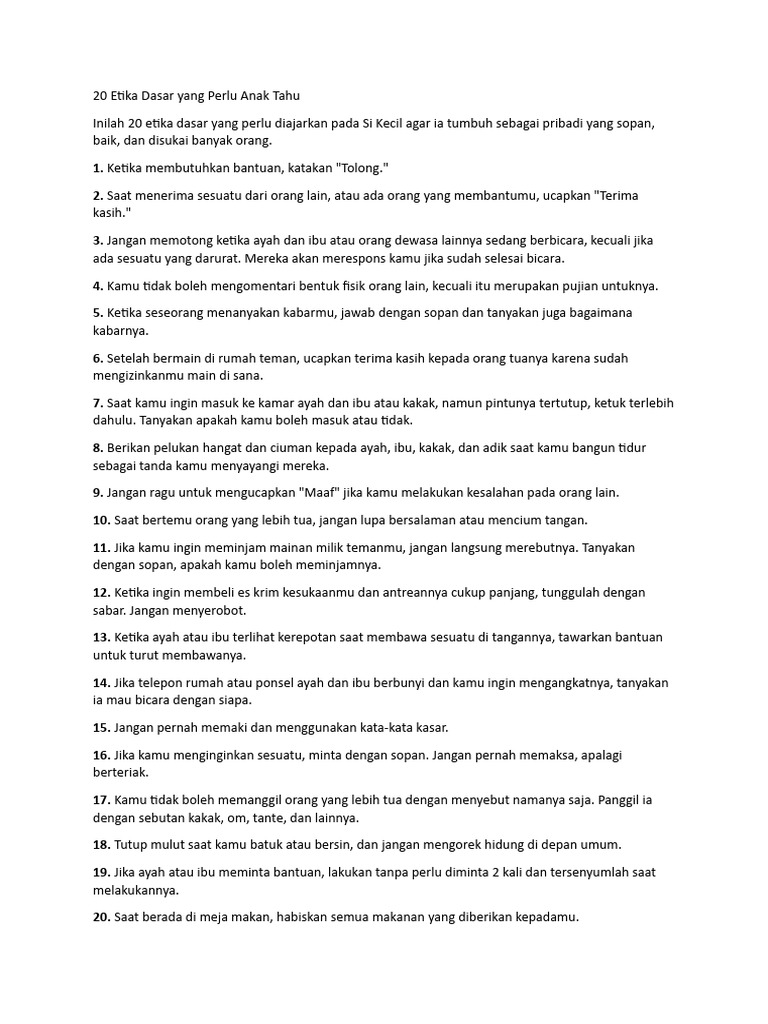 20 Etika Dasar yang Perlu Anak Tahu

Inilah 20 etika dasar yang perlu diajarkan pada Si Kecil agar ia tumbuh sebagai pribadi yang sopan, baik, dan disukai banyak orang.

1. Ketika membutuhkan bantuan, katakan "Tolong."

2. Saat menerima sesuatu dari orang lain, atau ada orang yang membantumu, ucapkan "Terima kasih."

3. Jangan memotong ketika ayah dan ibu atau orang dewasa lainnya sedang berbicara, kecuali jika ada sesuatu yang darurat. Mereka akan merespons kamu jika sudah selesai bicara.

4. Kamu tidak boleh mengomentari bentuk fisik orang lain, kecuali itu merupakan pujian untuknya.

5. Ketika seseorang menanyakan kabarmu, jawab dengan sopan dan tanyakan juga bagaimana kabarnya.

6. Setelah bermain di rumah teman, ucapkan terima kasih kepada orang tuanya karena sudah mengizinkanmu main di sana.

7. Saat kamu ingin masuk ke kamar ayah dan ibu atau kakak, namun pintunya tertutup, ketuk terlebih dahulu. Tanyakan apakah kamu boleh masuk atau tidak.

8. Berikan pelukan hangat dan ciuman kepada ayah, ibu, kakak, dan adik saat kamu bangun tidur sebagai tanda kamu menyayangi mereka.

9. Jangan ragu untuk mengucapkan "Maaf" jika kamu melakukan kesalahan pada orang lain.

10. Saat bertemu orang yang lebih tua, jangan lupa bersalaman atau mencium tangan.

11. Jika kamu ingin meminjam mainan milik temanmu, jangan langsung merebutnya. Tanyakan dengan sopan, apakah kamu boleh meminjamnya.

12. Ketika ingin membeli es krim kesukaanmu dan antreannya cukup panjang, tunggulah dengan sabar. Jangan menyerobot.

13. Ketika ayah atau ibu terlihat kerepotan saat membawa sesuatu di tangannya, tawarkan bantuan untuk turut membawanya.

14. Jika telepon rumah atau ponsel ayah dan ibu berbunyi dan kamu ingin mengangkatnya, tanyakan ia mau bicara dengan siapa.

15. Jangan pernah memaki dan menggunakan kata-kata kasar.

16. Jika kamu menginginkan sesuatu, minta dengan sopan. Jangan pernah memaksa, apalagi berteriak.

17. Kamu tidak boleh memanggil orang yang lebih tua dengan menyebut namanya saja. Panggil ia dengan sebutan kakak, om, tante, dan lainnya.

18. Tutup mulut saat kamu batuk atau bersin, dan jangan mengorek hidung di depan umum.

19. Jika ayah atau ibu meminta bantuan, lakukan tanpa perlu diminta 2 kali dan tersenyumlah saat melakukannya.

20. Saat berada di meja makan, habiskan semua makanan yang diberikan kepadamu.